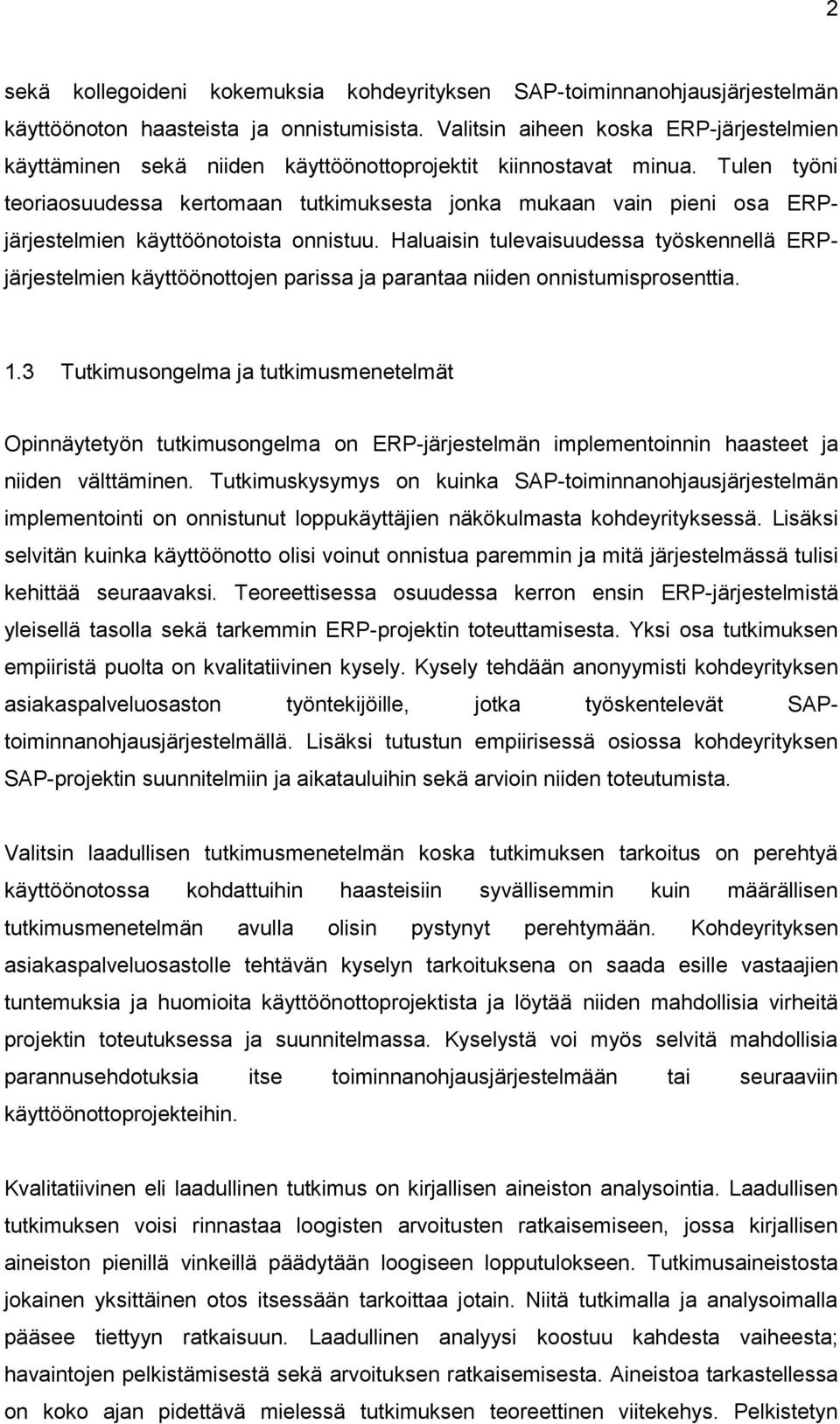 2

sekä kollegoideni kokemuksia kohdeyrityksen SAP-toiminnanohjausjärjestelmän käyttöönoton haasteista ja onnistumisista. Valitsin aiheen koska ERP-järjestelmien käyttäminen sekä niiden käyttöönottoprojektit kiinnostavat minua. Tulen työni teoriaosuudessa kertomaan tutkimuksesta jonka mukaan vain pieni osa ERP-järjestelmien käyttöönotoista onnistuu. Haluaisin tulevaisuudessa työskennellä ERP-järjestelmien käyttöönottojen parissa ja parantaa niiden onnistumisprosenttia.

1.3 Tutkimusongelma ja tutkimusmenetelmät

Opinnäytetyön tutkimusongelma on ERP-järjestelmän implementoinnin haasteet ja niiden välttäminen. Tutkimuskysymys on kuinka SAP-toiminnanohjausjärjestelmän implementointi on onnistunut loppukäyttäjien näkökulmasta kohdeyrityksessä. Lisäksi selvitän kuinka käyttöönotto olisi voinut onnistua paremmin ja mitä järjestelmässä tulisi kehittää seuraavaksi. Teoreettisessa osuudessa kerron ensin ERP-järjestelmistä yleisellä tasolla sekä tarkemmin ERP-projektin toteuttamisesta. Yksi osa tutkimuksen empiiristä puolta on kvalitatiivinen kysely. Kysely tehdään anonyymisti kohdeyrityksen asiakaspalveluosaston työntekijöille, jotka työskentelevät SAP-toiminnanohjausjärjestelmällä. Lisäksi tutustun empiirisessä osiossa kohdeyrityksen SAP-projektin suunnitelmiin ja aikatauluihin sekä arvioin niiden toteutumista.

Valitsin laadullisen tutkimusmenetelmän koska tutkimuksen tarkoitus on perehtyä käyttöönotossa kohdattuihin haasteisiin syvällisemmin kuin määrällisen tutkimusmenetelmän avulla olisin pystynyt perehtymään. Kohdeyrityksen asiakaspalveluosastolle tehtävän kyselyn tarkoituksena on saada esille vastaajien tuntemuksia ja huomioita käyttöönottoprojektista ja löytää niiden mahdollisia virheitä projektin toteutuksessa ja suunnitelmassa. Kyselystä voi myös selvitä mahdollisia parannusehdotuksia itse toiminnanohjausjärjestelmään tai seuraaviin käyttöönottoprojekteihin.

Kvalitatiivinen eli laadullinen tutkimus on kirjallisen aineiston analysointia. Laadullisen tutkimuksen voisi rinnastaa loogisten arvoitusten ratkaisemiseen, jossa kirjallisen aineiston pienillä vinkeillä päädytään loogiseen lopputulokseen. Tutkimusaineistosta jokainen yksittäinen otos itsessään tarkoittaa jotain. Niitä tutkimalla ja analysoimalla pääsee tiettyyn ratkaisuun. Laadullinen analyysi koostuu kahdesta vaiheesta; havaintojen pelkistämisestä sekä arvoituksen ratkaisemisesta. Aineistoa tarkastellessa on koko ajan pidettävä mielessä tutkimuksen teoreettinen viitekehys. Pelkistetyn